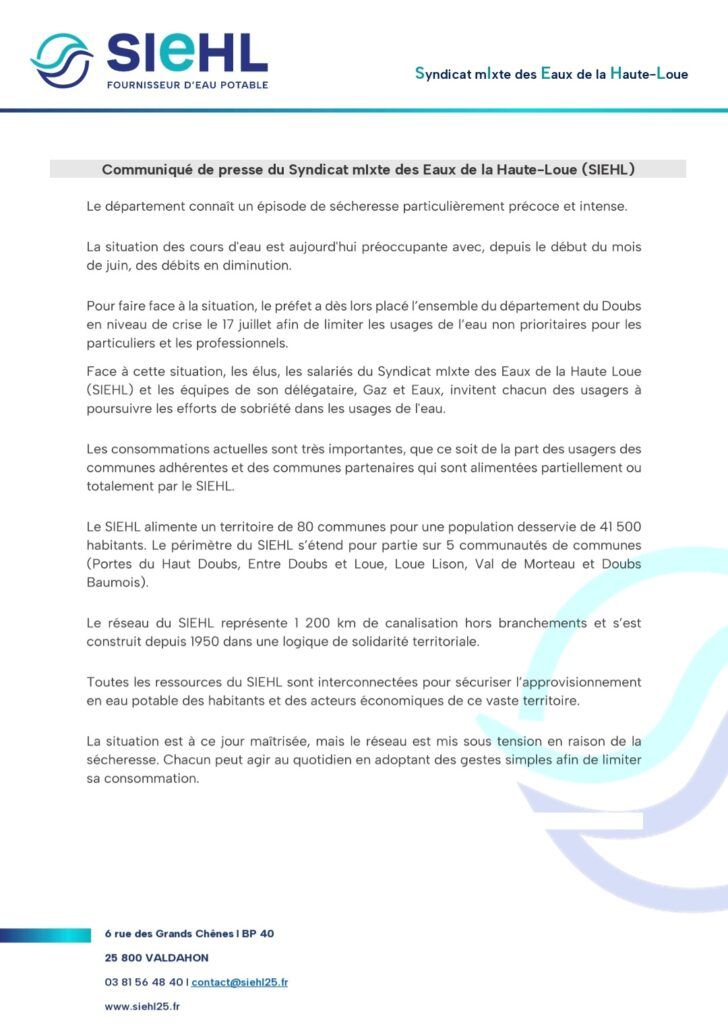 SIeHL
FOURNISSEUR D'EAU POTABLE

Syndicat mIxte des Eaux de la Haute-Loue

Communiqué de presse du Syndicat mIxte des Eaux de la Haute-Loue (SIEHL)

Le département connaît un épisode de sécheresse particulièrement précoce et intense.

La situation des cours d'eau est aujourd'hui préoccupante avec, depuis le début du mois de juin, des débits en diminution.

Pour faire face à la situation, le préfet a dès lors placé l'ensemble du département du Doubs en niveau de crise le 17 juillet afin de limiter les usages de l'eau non prioritaires pour les particuliers et les professionnels.

Face à cette situation, les élus, les salariés du Syndicat mIxte des Eaux de la Haute Loue (SIEHL) et les équipes de son délégataire, Gaz et Eaux, invitent chacun des usagers à poursuivre les efforts de sobriété dans les usages de l'eau.

Les consommations actuelles sont très importantes, que ce soit de la part des usagers des communes adhérentes et des communes partenaires qui sont alimentées partiellement ou totalement par le SIEHL.

Le SIEHL alimente un territoire de 80 communes pour une population desservie de 41 500 habitants. Le périmètre du SIEHL s'étend pour partie sur 5 communautés de communes (Portes du Haut Doubs, Entre Doubs et Loue, Loue Lison, Val de Morteau et Doubs Baumois).

Le réseau du SIEHL représente 1 200 km de canalisation hors branchements et s'est construit depuis 1950 dans une logique de solidarité territoriale.

Toutes les ressources du SIEHL sont interconnectées pour sécuriser l'approvisionnement en eau potable des habitants et des acteurs économiques de ce vaste territoire.

La situation est à ce jour maîtrisée, mais le réseau est mis sous tension en raison de la sécheresse. Chacun peut agir au quotidien en adoptant des gestes simples afin de limiter sa consommation.

6 rue des Grands Chênes I BP 40
25 800 VALDAHON
03 81 56 48 40 I contact@siehl25.fr
www.siehl25.fr